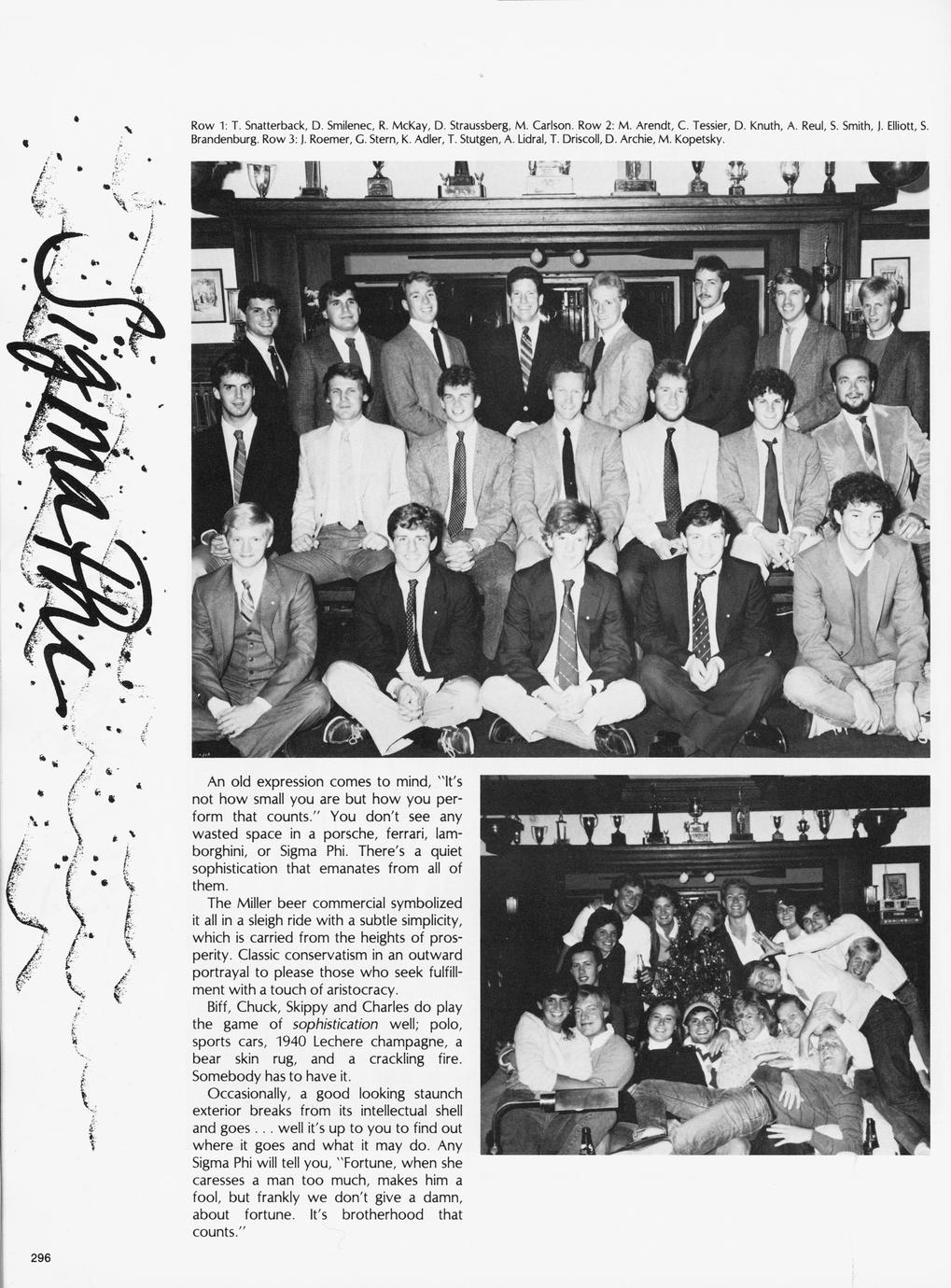 Sigma Phi

Row 1: T. Snatterback, D. Smilenec, R. McKay, D. Straussberg, M. Carlson. Row 2: M. Arendt, C. Tessier, D. Knuth, A. Reul, S. Smith, J. Elliott, S. Brandenburg. Row 3: J. Roemer, G. Stern, K. Adler, T. Stutgen, A. Lidral, T. Driscoll, D. Archie, M. Kopetsky.

An old expression comes to mind, "It's not how small you are but how you perform that counts." You don't see any wasted space in a porsche, ferrari, lamborghini, or Sigma Phi. There's a quiet sophistication that emanates from all of them.

The Miller beer commercial symbolized it all in a sleigh ride with a subtle simplicity, which is carried from the heights of prosperity. Classic conservatism in an outward portrayal to please those who seek fulfillment with a touch of aristocracy.

Biff, Chuck, Skippy and Charles do play the game of sophistication well; polo, sports cars, 1940 Lechere champagne, a bear skin rug, and a crackling fire. Somebody has to have it.

Occasionally, a good looking staunch exterior breaks from its intellectual shell and goes . . . well it's up to you to find out where it goes and what it may do. Any Sigma Phi will tell you, "Fortune, when she caresses a man too much, makes him a fool, but frankly we don't give a damn, about fortune. It's brotherhood that counts."

296